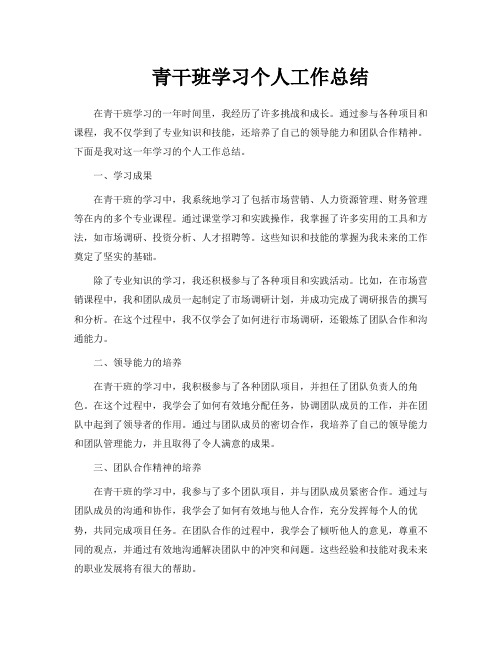 青干班学习个人工作总结

在青干班学习的一年时间里，我经历了许多挑战和成长。通过参与各种项目和课程，我不仅学到了专业知识和技能，还培养了自己的领导能力和团队合作精神。下面是我对这一年学习的个人工作总结。

一、学习成果

在青干班的学习中，我系统地学习了包括市场营销、人力资源管理、财务管理等在内的多个专业课程。通过课堂学习和实践操作，我掌握了许多实用的工具和方法，如市场调研、投资分析、人才招聘等。这些知识和技能的掌握为我未来的工作奠定了坚实的基础。

除了专业知识的学习，我还积极参与了各种项目和实践活动。比如，在市场营销课程中，我和团队成员一起制定了市场调研计划，并成功完成了调研报告的撰写和分析。在这个过程中，我不仅学会了如何进行市场调研，还锻炼了团队合作和沟通能力。

二、领导能力的培养

在青干班的学习中，我积极参与了各种团队项目，并担任了团队负责人的角色。在这个过程中，我学会了如何有效地分配任务，协调团队成员的工作，并在团队中起到了领导者的作用。通过与团队成员的密切合作，我培养了自己的领导能力和团队管理能力，并且取得了令人满意的成果。

三、团队合作精神的培养

在青干班的学习中，我参与了多个团队项目，并与团队成员紧密合作。通过与团队成员的沟通和协作，我学会了如何有效地与他人合作，充分发挥每个人的优势，共同完成项目任务。在团队合作的过程中，我学会了倾听他人的意见，尊重不同的观点，并通过有效地沟通解决团队中的冲突和问题。这些经验和技能对我未来的职业发展将有很大的帮助。